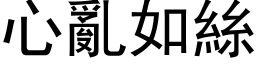 心亂如絲